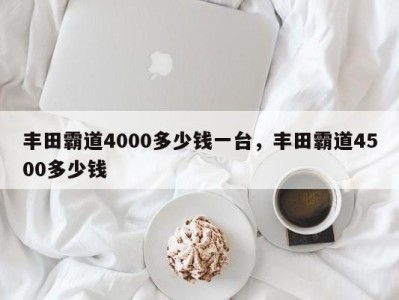 丰田霸道4000多少钱一台，丰田霸道4500多少钱